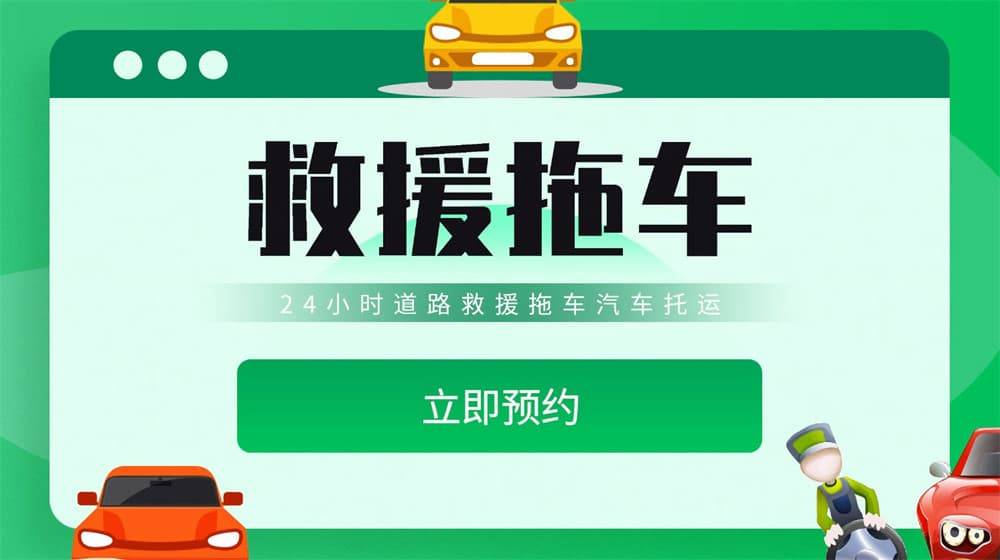 救援拖车

24小时道路救援拖车汽车托运

立即预约